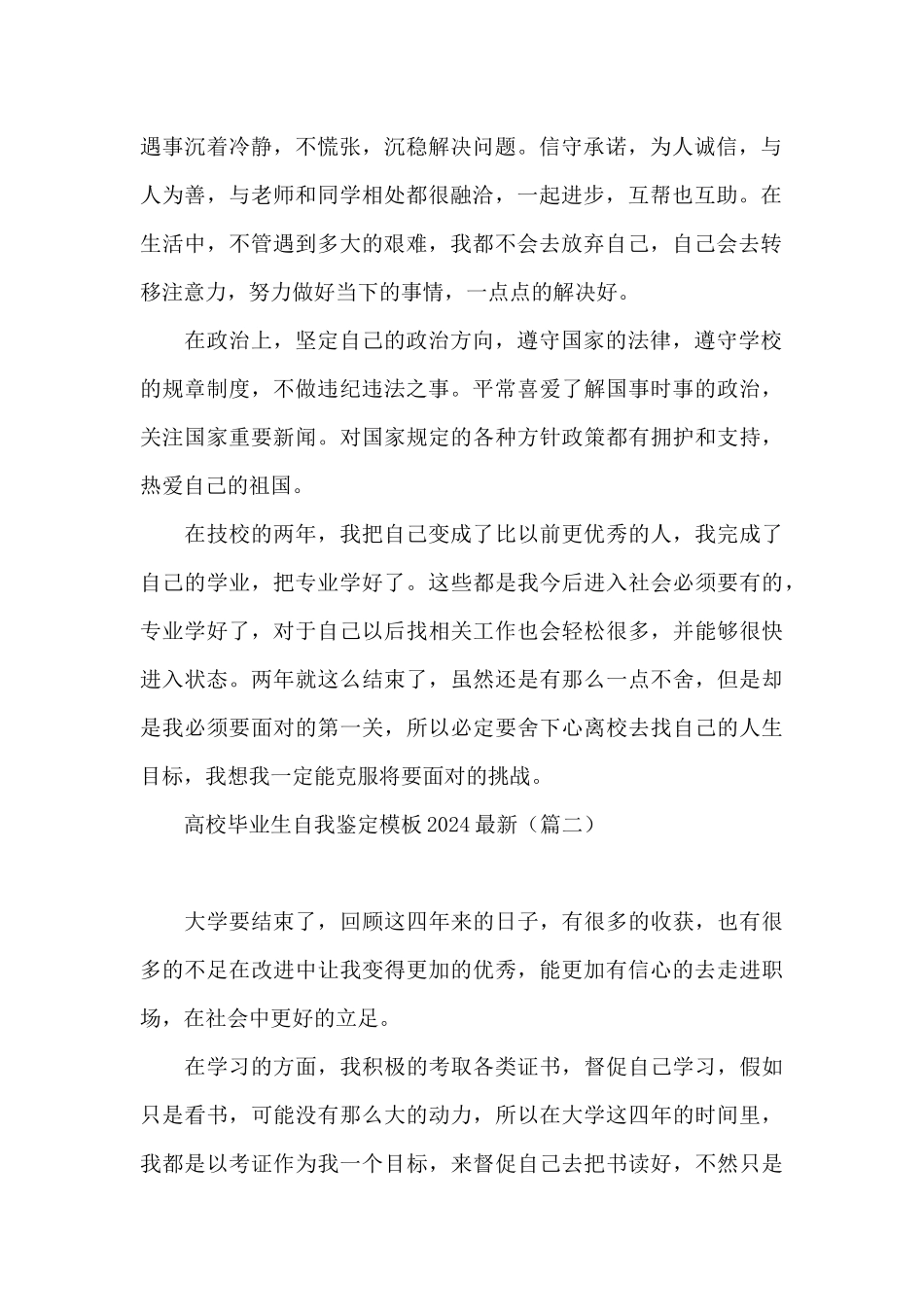 遇事沉着冷静，不慌张，沉稳解决问题。信守承诺，为人诚信，与人为善，与老师和同学相处都很融洽，一起进步，互帮也互助。在生活中，不管遇到多大的艰难，我都不会去放弃自己，自己会去转移注意力，努力做好当下的事情，一点点的解决好。

在政治上，坚定自己的政治方向，遵守国家的法律，遵守学校的规章制度，不做违纪违法之事。平常喜爱了解国事时事的政治，关注国家重要新闻。对国家规定的各种方针政策都有拥护和支持，热爱自己的祖国。

在技校的两年，我把自己变成了比以前更优秀的人，我完成了自己的学业，把专业学好了。这些都是我今后进入社会必须要有的，专业学好了，对于自己以后找相关工作也会轻松很多，并能够很快进入状态。两年就这么结束了，虽然还是有那么一点不舍，但是却是我必须要面对的第一关，所以必定要舍下心离校去找自己的人生目标，我想我一定能克服将要面对的挑战。

高校毕业生自我鉴定模板2024最新（篇二）

大学要结束了，回顾这四年来的日子，有很多的收获，也有很多的不足在改进中让我变得更加的优秀，能更加有信心的去走进职场，在社会中更好的立足。

在学习的方面，我积极的考取各类证书，督促自己学习，假如只是看书，可能没有那么大的动力，所以在大学这四年的时间里，我都是以考证作为我一个目标，来督促自己去把书读好，不然只是